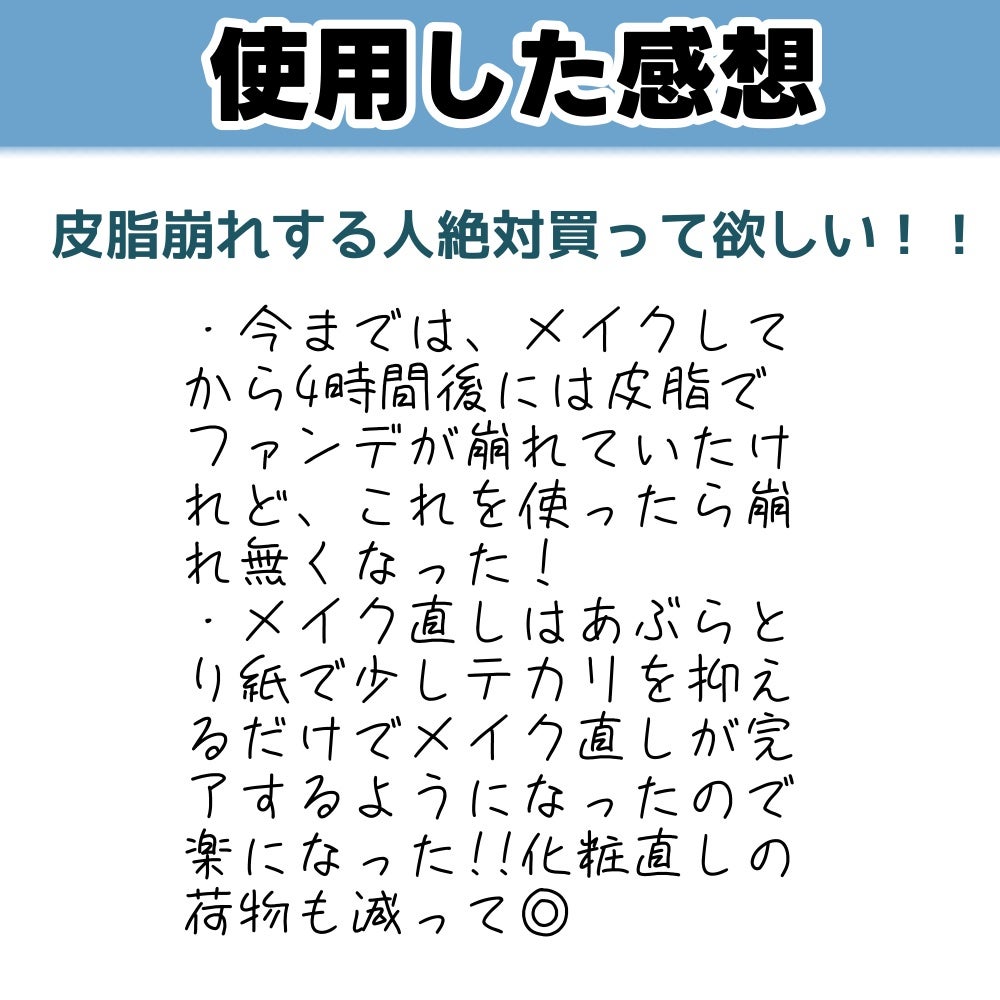 使用した感想

皮脂崩れする人絶対買って欲しい！！

・今までは、メイクしてから4時間後には皮脂でファンデが崩れていたけれど、これを使ったら崩れ無くなった！
・メイク直しはあぶらとり紙で少しテカリを抑えるだけでメイク直しが完了するようになったので楽になった!!化粧直しの荷物も減って◎